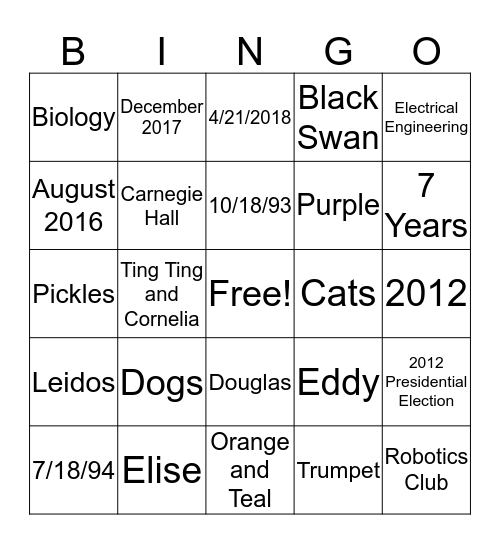 | B | I | N | G | O |
|---|---|---|---|---|
| Biology | December 2017 | 4/21/2018 | Black Swan | Electrical Engineering |
| August 2016 | Carnegie Hall | 10/18/93 | Purple | 7 Years |
| Pickles | Ting Ting and Cornelia | Free! | Cats | 2012 |
| Leidos | Dogs | Douglas | Eddy | 2012 Presidential Election |
| 7/18/94 | Elise | Orange and Teal | Trumpet | Robotics Club |